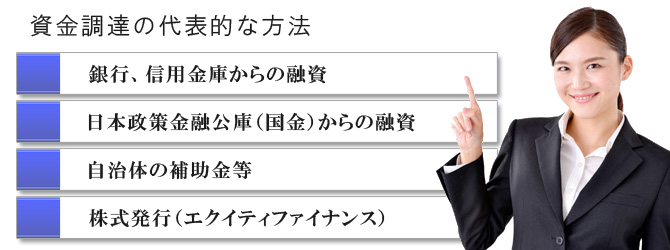 資金調達の代表的な方法

銀行、信用金庫からの融資

日本政策金融公庫（国金）からの融資

自治体の補助金等

株式発行（エクイティファイナンス）